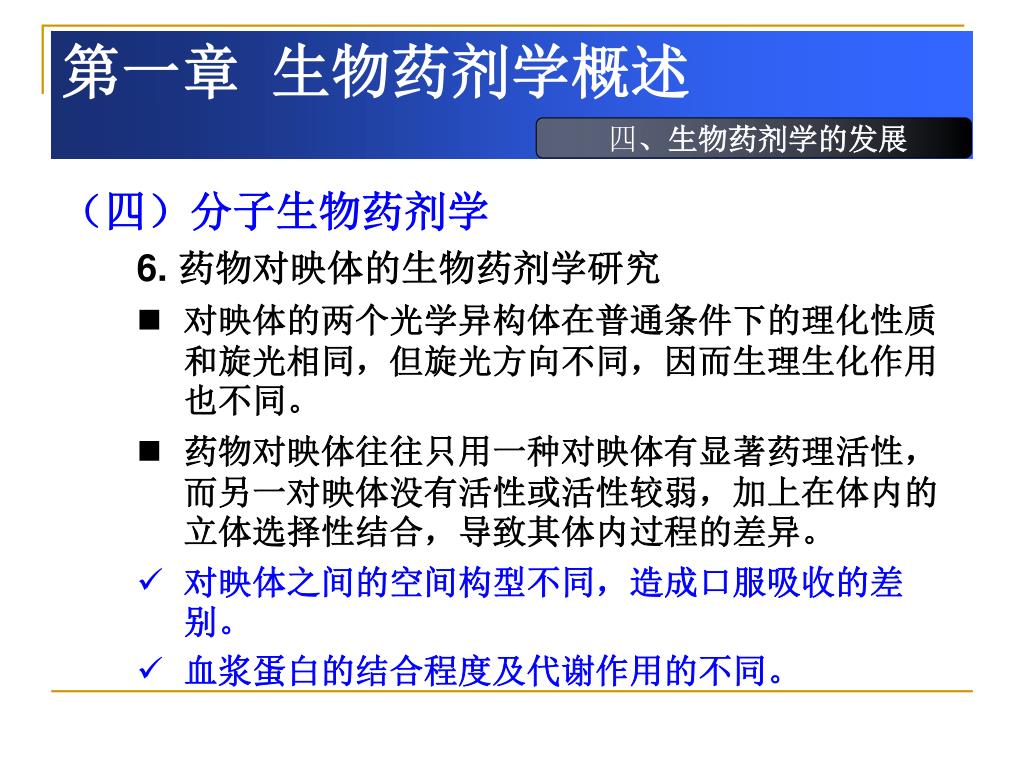 第一章 生物药剂学概述

四、生物药剂学的发展

（四）分子生物药剂学

6. 药物对映体的生物药剂学研究

■ 对映体的两个光学异构体在普通条件下的理化性质和旋光相同，但旋光方向不同，因而生理生化作用也不同。

■ 药物对映体往往只用一种对映体有显著药理活性，而另一对映体没有活性或活性较弱，加上在体内的立体选择性结合，导致其体内过程的差异。

✓ 对映体之间的空间构型不同，造成口服吸收的差别。

✓ 血浆蛋白的结合程度及代谢作用的不同。